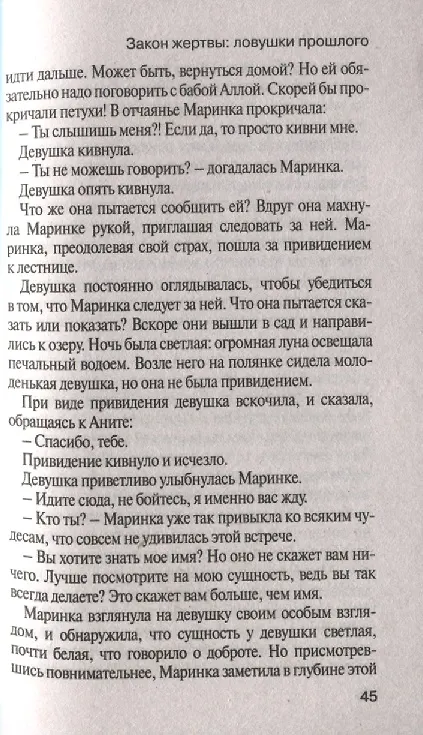 Закон жертвы: ловушки прошлого

идти дальше. Может быть, вернуться домой? Но ей обязательно надо поговорить с бабой Аллой. Скорей бы прокричали петухи! В отчаянье Маринка прокричала:

– Ты слышишь меня?! Если да, то просто кивни мне.

Девушка кивнула.

– Ты не можешь говорить? – догадалась Маринка.

Девушка опять кивнула.

Что же она пытается сообщить ей? Вдруг она махнула Маринке рукой, приглашая следовать за ней. Маринка, преодолевая свой страх, пошла за привидением к лестнице.

Девушка постоянно оглядывалась, чтобы убедиться в том, что Маринка следует за ней. Что она пытается сказать или показать? Вскоре они вышли в сад и направились к озеру. Ночь была светлая: огромная луна освещала печальный водоем. Возле него на полянке сидела молоденькая девушка, но она не была привидением.

При виде привидения девушка вскочила, и сказала, обращаясь к Аните:

– Спасибо, тебе.

Привидение кивнуло и исчезло.

Девушка приветливо улыбнулась Маринке.

– Идите сюда, не бойтесь, я именно вас жду.

– Кто ты? – Маринка уже так привыкла ко всяким чудесам, что совсем не удивилась этой встрече.

– Вы хотите знать мое имя? Но оно не скажет вам ничего. Лучше посмотрите на мою сущность, ведь вы так всегда делаете? Это скажет вам больше, чем имя.

Маринка взглянула на девушку своим особым взглядом, и обнаружила, что сущность у девушки светлая, почти белая, что говорило о доброте. Но присмотревшись повнимательнее, Маринка заметила в глубине этой

45